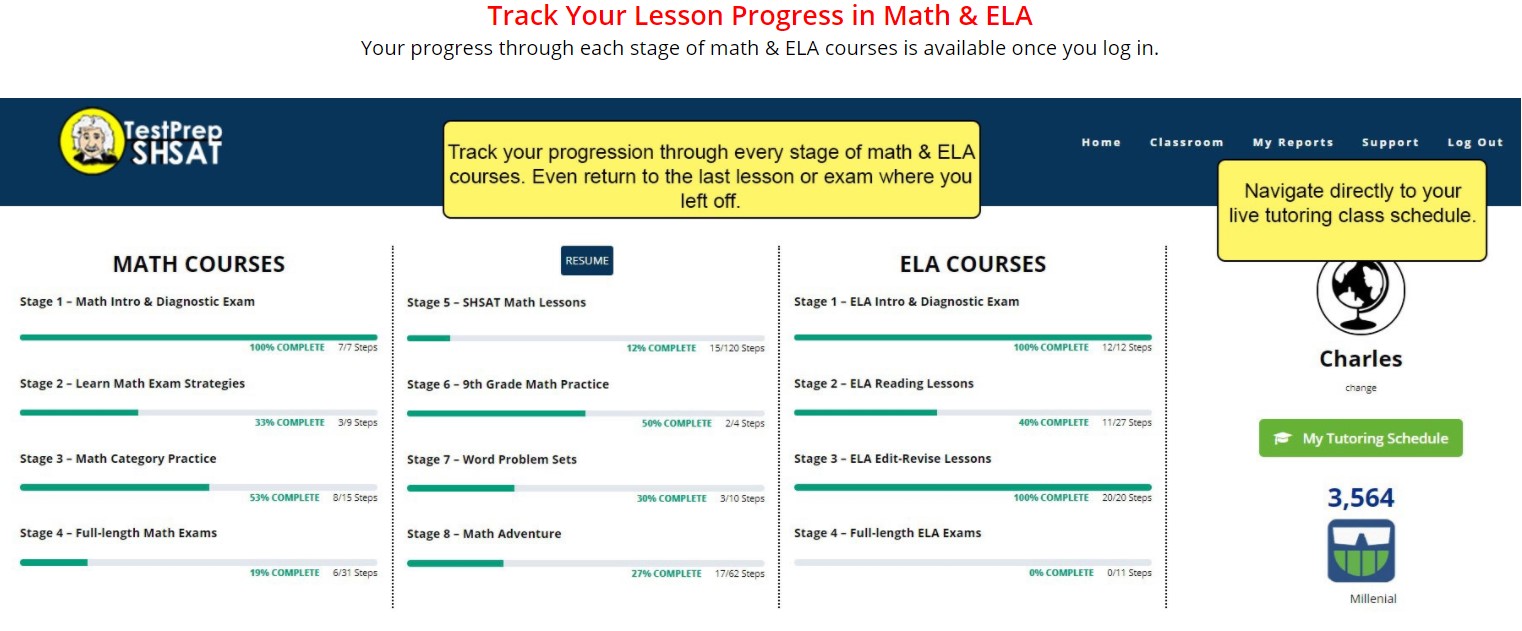 Track Your Lesson Progress in Math & ELA
Your progress through each stage of math & ELA courses is available once you log in.

TestPrep SHSAT

Track your progression through every stage of math & ELA courses. Even return to the last lesson or exam where you left off.

Home Classroom My Reports Support Log Out

Navigate directly to your live tutoring class schedule.

MATH COURSES

Stage 1 – Math Intro & Diagnostic Exam
100% COMPLETE 7/7 Steps

Stage 2 – Learn Math Exam Strategies
33% COMPLETE 3/9 Steps

Stage 3 – Math Category Practice
53% COMPLETE 8/15 Steps

Stage 4 – Full-length Math Exams
19% COMPLETE 6/31 Steps

RESUME

Stage 5 – SHSAT Math Lessons
12% COMPLETE 15/120 Steps

Stage 6 – 9th Grade Math Practice
50% COMPLETE 2/4 Steps

Stage 7 – Word Problem Sets
30% COMPLETE 3/10 Steps

Stage 8 – Math Adventure
27% COMPLETE 17/62 Steps

ELA COURSES

Stage 1 – ELA Intro & Diagnostic Exam
100% COMPLETE 12/12 Steps

Stage 2 – ELA Reading Lessons
40% COMPLETE 11/27 Steps

Stage 3 – ELA Edit-Revise Lessons
100% COMPLETE 20/20 Steps

Stage 4 – Full-length ELA Exams
0% COMPLETE 0/11 Steps

Charles
change

My Tutoring Schedule

3,564

Millenial